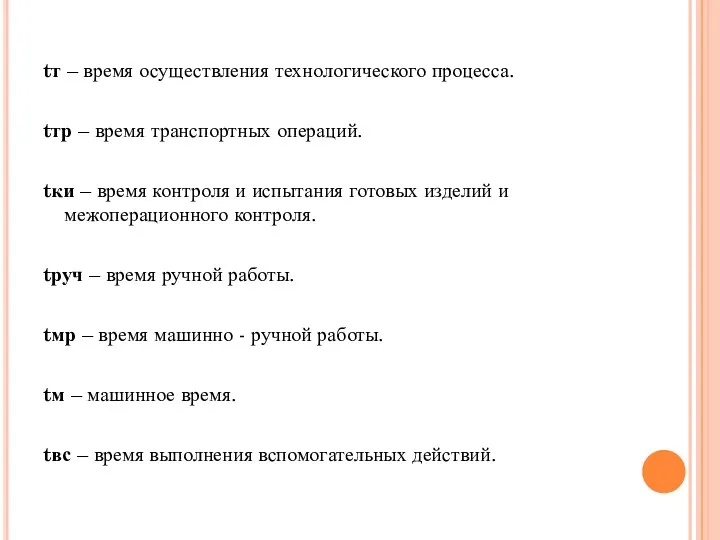 tт – время осуществления технологического процесса.

tтр – время транспортных операций.

tки – время контроля и испытания готовых изделий и межоперационного контроля.

tруч – время ручной работы.

tмр – время машинно - ручной работы.

tм – машинное время.

tвс – время выполнения вспомогательных действий.